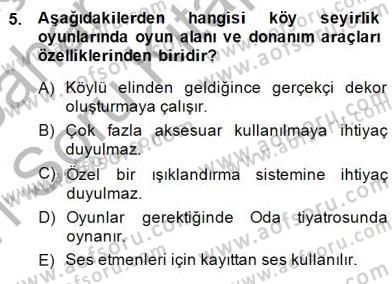 5. Aşağıdakilerden hangisi köy seyirlik oyunlarında oyun alanı ve donanım araçları özelliklerinden biridir?

A) Köylü elinden geldiğince gerçekçi dekor oluşturmaya çalışır.

B) Çok fazla aksesuar kullanılmaya ihtiyaç duyulmaz.

C) Özel bir ışıklandırma sistemine ihtiyaç duyulmaz.

D) Oyunlar gerektiğinde Oda tiyatrosunda oynanır.

E) Ses etmenleri için kayıttan ses kullanılır.

www.aofsoru.com